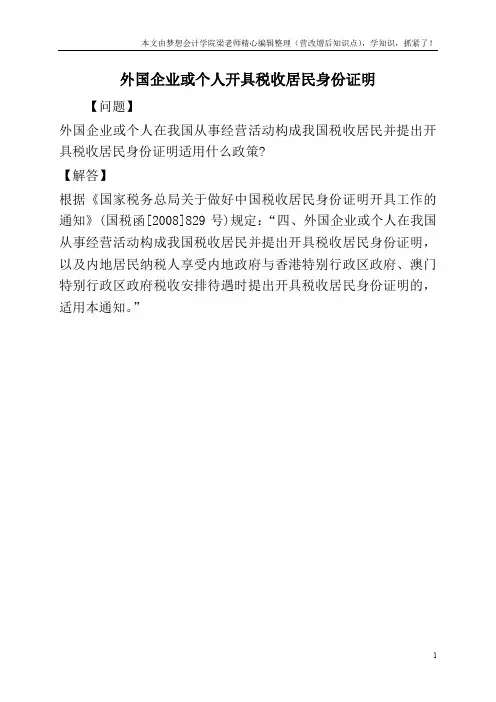 本文由梦想会计学院梁老师精心编辑整理（营改增后知识点），学知识，抓紧了！

外国企业或个人开具税收居民身份证明

【问题】

外国企业或个人在我国从事经营活动构成我国税收居民并提出开具税收居民身份证明适用什么政策?

【解答】

根据《国家税务总局关于做好中国税收居民身份证明开具工作的通知》(国税函[2008]829号)规定：“四、外国企业或个人在我国从事经营活动构成我国税收居民并提出开具税收居民身份证明，以及内地居民纳税人享受内地政府与香港特别行政区政府、澳门特别行政区政府税收安排待遇时提出开具税收居民身份证明的，适用本通知。”

1